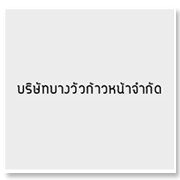 บริษัทบางวัวก้าวหน้าจำกัด